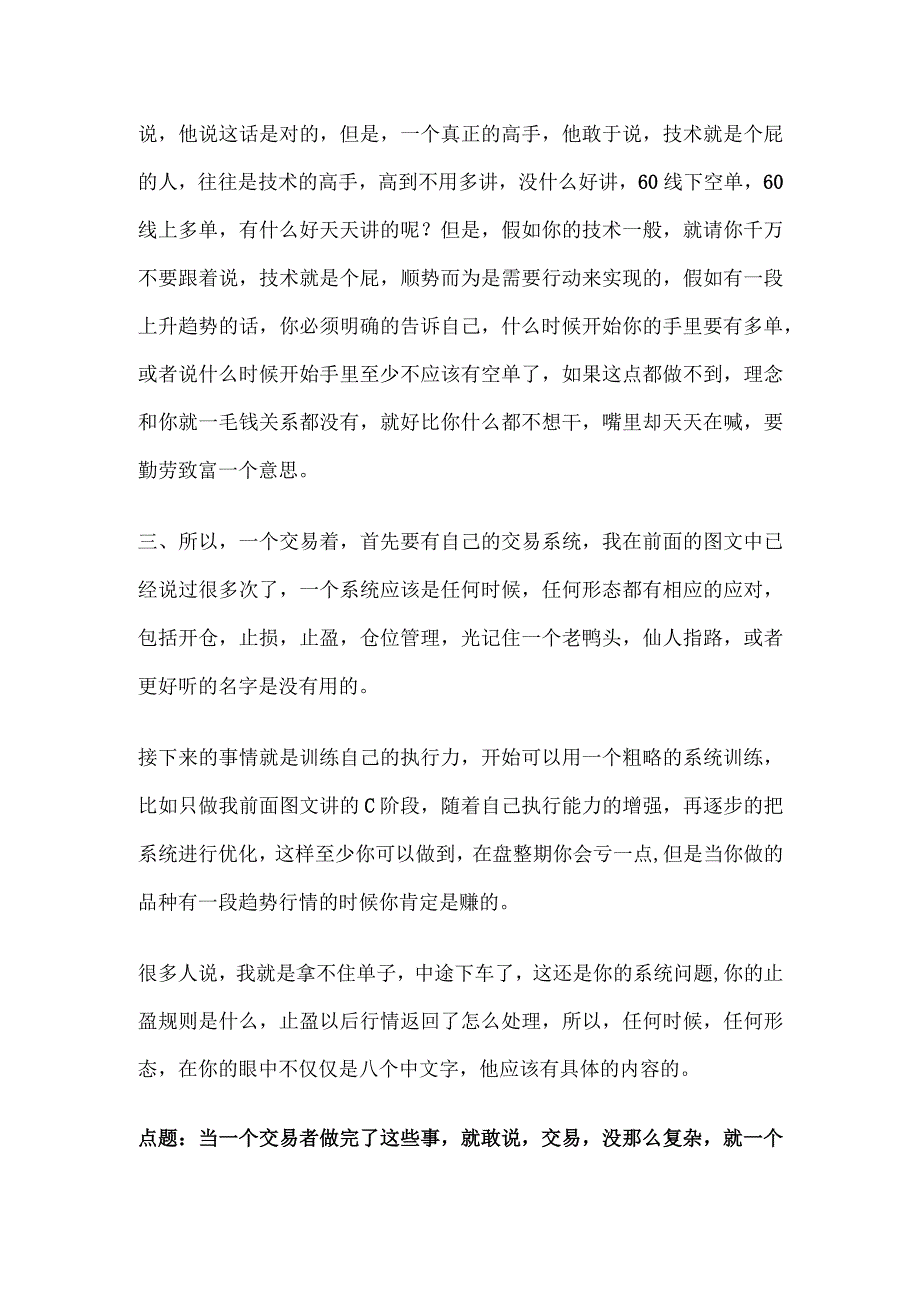 说，他说这话是对的，但是，一个真正的高手，他敢于说，技术就是个屁的人，往往是技术的高手，高到不用多讲，没什么好讲，60线下空单，60线上多单，有什么好天天讲的呢？但是，假如你的技术一般，就请你千万不要跟着说，技术就是个屁，顺势而为是需要行动来实现的，假如有一段上升趋势的话，你必须明确的告诉自己，什么时候开始你的手里要有多单，或者说什么时候开始手里至少不应该有空单了，如果这点都做不到，理念和你就一毛钱关系都没有，就好比你什么都不想干，嘴里却天天在喊，要勤劳致富一个意思。

三、所以，一个交易着，首先要有自己的交易系统，我在前面的图文中已经说过很多次了，一个系统应该是任何时候，任何形态都有相应的应对，包括开仓，止损，止盈，仓位管理，光记住一个老鸭头，仙人指路，或者更好听的名字是没有用的。

接下来的事情就是训练自己的执行力，开始可以用一个粗略的系统训练，比如只做我前面图文讲的C阶段，随着自己执行能力的增强，再逐步的把系统进行优化，这样至少你可以做到，在盘整期你会亏一点,但是当你做的品种有一段趋势行情的时候你肯定是赚的。

很多人说，我就是拿不住单子，中途下车了，这还是你的系统问题,你的止盈规则是什么，止盈以后行情返回了怎么处理，所以，任何时候，任何形态，在你的眼中不仅仅是八个中文字，他应该有具体的内容的。

点题：当一个交易者做完了这些事，就敢说，交易，没那么复杂，就一个